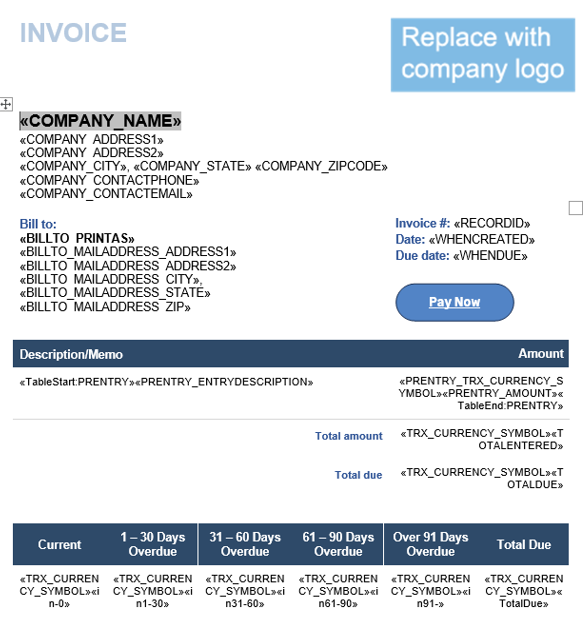 INVOICE

Replace with company logo

«COMPANY_NAME»
«COMPANY_ADDRESS1»
«COMPANY_ADDRESS2»
«COMPANY_CITY», «COMPANY_STATE» «COMPANY_ZIPCODE»
«COMPANY_CONTACTPHONE»
«COMPANY_CONTACTEMAIL»

Bill to:
«BILLTO_PRINTAS»
«BILLTO_MAILADDRESS_ADDRESS1»
«BILLTO_MAILADDRESS_ADDRESS2»
«BILLTO_MAILADDRESS_CITY»,
«BILLTO_MAILADDRESS_STATE»
«BILLTO_MAILADDRESS_ZIP»

Invoice #: «RECORDID»
Date: «WHENCREATED»
Due date: «WHENDUE»

Pay Now

| Description/Memo | | Amount |
|---|---|---|
| «TableStart:PRENTRY»«PRENTRY_ENTRYDESCRIPTION» | | «PRENTRY_TRX_CURRENCY_SYMBOL»«PRENTRY_AMOUNT»«TableEnd:PRENTRY» |
| | Total amount | «TRX_CURRENCY_SYMBOL»«TOTALENTERED» |
| | Total due | «TRX_CURRENCY_SYMBOL»«TOTALDUE» |

| Current | 1 – 30 Days Overdue | 31 – 60 Days Overdue | 61 – 90 Days Overdue | Over 91 Days Overdue | Total Due |
|---|---|---|---|---|---|
| «TRX_CURRENCY_SYMBOL»«in-0» | «TRX_CURRENCY_SYMBOL»«in1-30» | «TRX_CURRENCY_SYMBOL»«in31-60» | «TRX_CURRENCY_SYMBOL»«in61-90» | «TRX_CURRENCY_SYMBOL»«in91-» | «TRX_CURRENCY_SYMBOL»«TotalDue» |